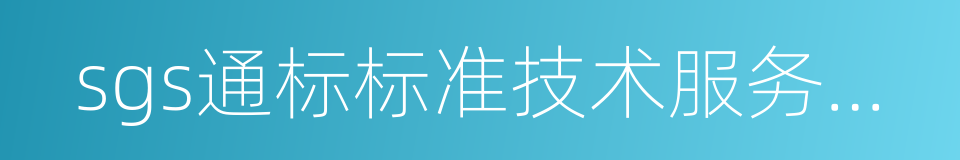 sgs通标标准技术服务...